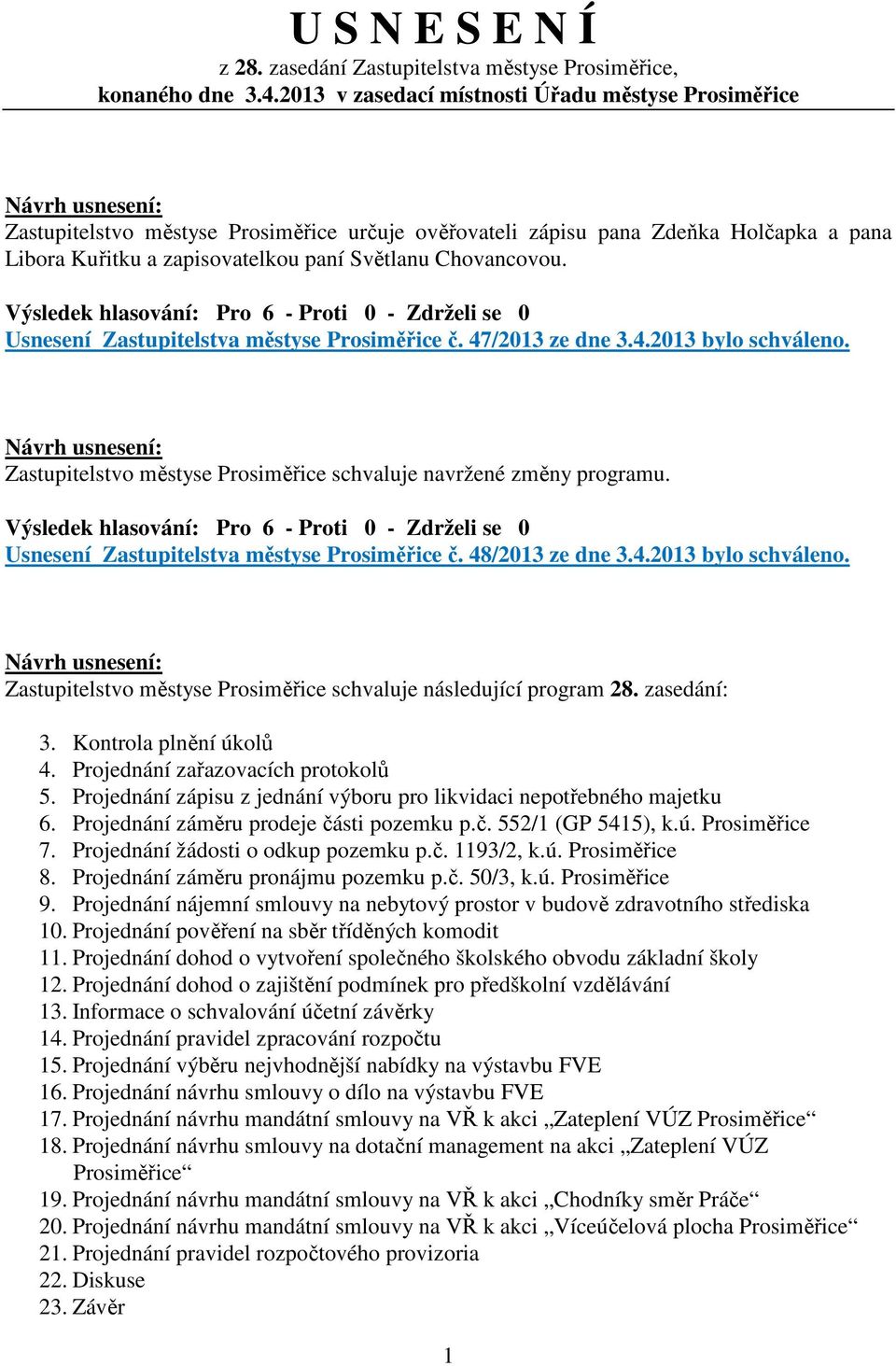 U S N E S E N Í
z 28. zasedání Zastupitelstva městyse Prosiměřice,
konaného dne 3.4.2013 v zasedací místnosti Úřadu městyse Prosiměřice

Návrh usnesení:
Zastupitelstvo městyse Prosiměřice určuje ověřovateli zápisu pana Zdeňka Holčapka a pana Libora Kuřitku a zapisovatelkou paní Světlanu Chovancovou.

Výsledek hlasování: Pro 6 - Proti 0 - Zdrželi se 0
Usnesení Zastupitelstva městyse Prosiměřice č. 47/2013 ze dne 3.4.2013 bylo schváleno.

Návrh usnesení:
Zastupitelstvo městyse Prosiměřice schvaluje navržené změny programu.

Výsledek hlasování: Pro 6 - Proti 0 - Zdrželi se 0
Usnesení Zastupitelstva městyse Prosiměřice č. 48/2013 ze dne 3.4.2013 bylo schváleno.

Návrh usnesení:
Zastupitelstvo městyse Prosiměřice schvaluje následující program 28. zasedání:

3. Kontrola plnění úkolů
4. Projednání zařazovacích protokolů
5. Projednání zápisu z jednání výboru pro likvidaci nepotřebného majetku
6. Projednání záměru prodeje části pozemku p.č. 552/1 (GP 5415), k.ú. Prosiměřice
7. Projednání žádosti o odkup pozemku p.č. 1193/2, k.ú. Prosiměřice
8. Projednání záměru pronájmu pozemku p.č. 50/3, k.ú. Prosiměřice
9. Projednání nájemní smlouvy na nebytový prostor v budově zdravotního střediska
10. Projednání pověření na sběr tříděných komodit
11. Projednání dohod o vytvoření společného školského obvodu základní školy
12. Projednání dohod o zajištění podmínek pro předškolní vzdělávání
13. Informace o schvalování účetní závěrky
14. Projednání pravidel zpracování rozpočtu
15. Projednání výběru nejvhodnější nabídky na výstavbu FVE
16. Projednání návrhu smlouvy o dílo na výstavbu FVE
17. Projednání návrhu mandátní smlouvy na VŘ k akci „Zateplení VÚZ Prosiměřice“
18. Projednání návrhu smlouvy na dotační management na akci „Zateplení VÚZ Prosiměřice“
19. Projednání návrhu mandátní smlouvy na VŘ k akci „Chodníky směr Práče“
20. Projednání návrhu mandátní smlouvy na VŘ k akci „Víceúčelová plocha Prosiměřice“
21. Projednání pravidel rozpočtového provizoria
22. Diskuse
23. Závěr

1